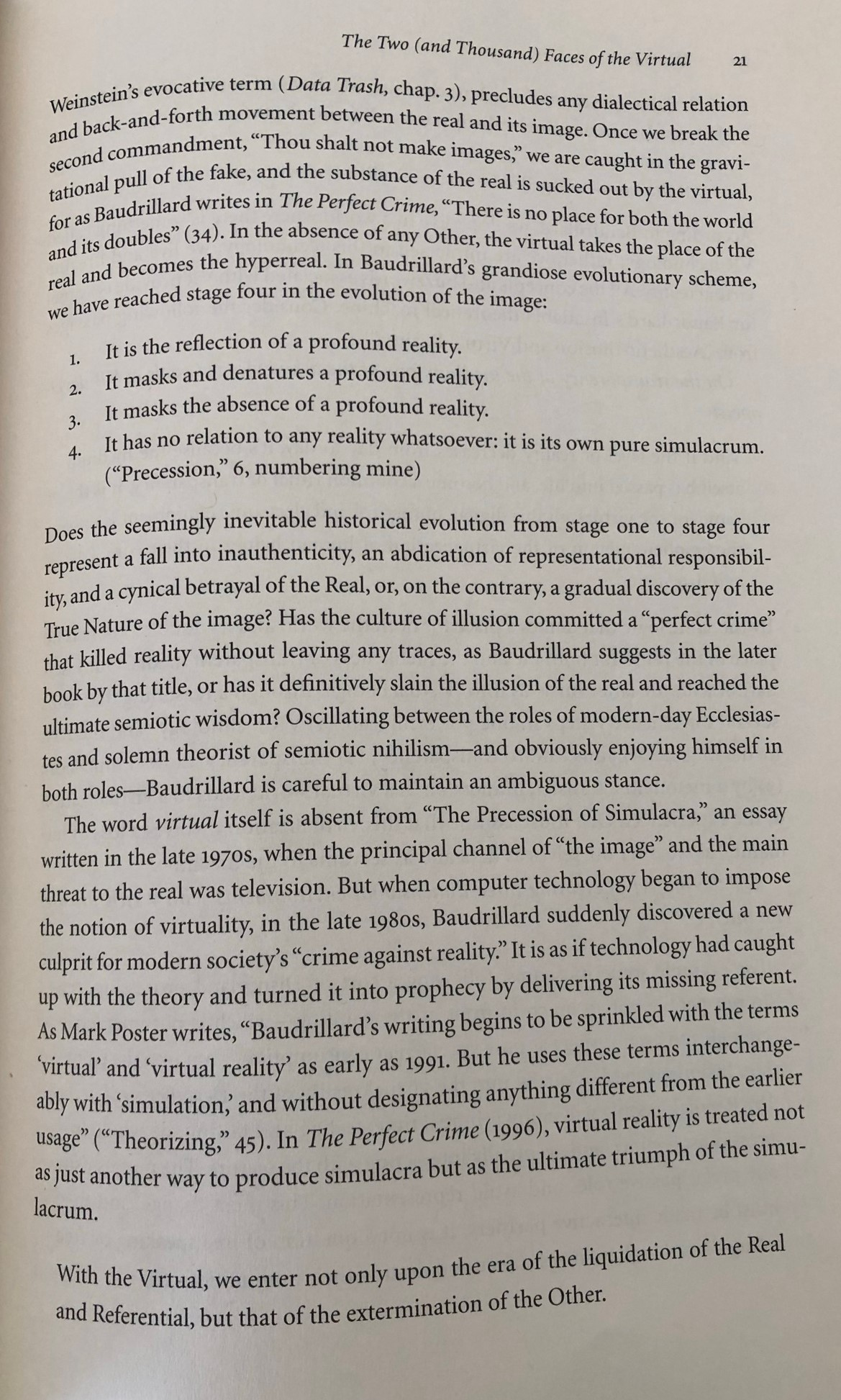 The Two (and Thousand) Faces of the Virtual 21

Weinstein's evocative term (Data Trash, chap. 3), precludes any dialectical relation and back-and-forth movement between the real and its image. Once we break the second commandment, "Thou shalt not make images," we are caught in the gravitational pull of the fake, and the substance of the real is sucked out by the virtual, for as Baudrillard writes in The Perfect Crime, "There is no place for both the world and its doubles" (34). In the absence of any Other, the virtual takes the place of the real and becomes the hyperreal. In Baudrillard's grandiose evolutionary scheme, we have reached stage four in the evolution of the image:

1. It is the reflection of a profound reality.
2. It masks and denatures a profound reality.
3. It masks the absence of a profound reality.
4. It has no relation to any reality whatsoever: it is its own pure simulacrum. ("Precession," 6, numbering mine)

Does the seemingly inevitable historical evolution from stage one to stage four represent a fall into inauthenticity, an abdication of representational responsibility, and a cynical betrayal of the Real, or, on the contrary, a gradual discovery of the True Nature of the image? Has the culture of illusion committed a "perfect crime" that killed reality without leaving any traces, as Baudrillard suggests in the later book by that title, or has it definitively slain the illusion of the real and reached the ultimate semiotic wisdom? Oscillating between the roles of modern-day Ecclesiastes and solemn theorist of semiotic nihilism—and obviously enjoying himself in both roles—Baudrillard is careful to maintain an ambiguous stance.

The word virtual itself is absent from "The Precession of Simulacra," an essay written in the late 1970s, when the principal channel of "the image" and the main threat to the real was television. But when computer technology began to impose the notion of virtuality, in the late 1980s, Baudrillard suddenly discovered a new culprit for modern society's "crime against reality." It is as if technology had caught up with the theory and turned it into prophecy by delivering its missing referent. As Mark Poster writes, "Baudrillard's writing begins to be sprinkled with the terms 'virtual' and 'virtual reality' as early as 1991. But he uses these terms interchangeably with 'simulation,' and without designating anything different from the earlier usage" ("Theorizing," 45). In The Perfect Crime (1996), virtual reality is treated not as just another way to produce simulacra but as the ultimate triumph of the simulacrum.

With the Virtual, we enter not only upon the era of the liquidation of the Real and Referential, but that of the extermination of the Other.